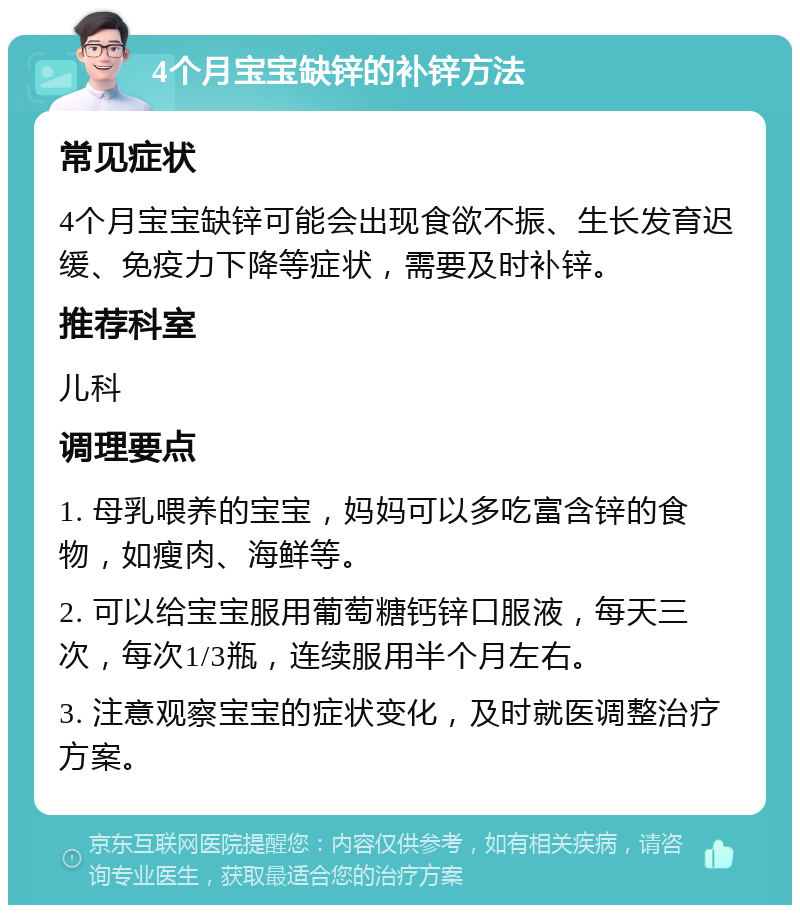 4个月宝宝缺锌的补锌方法

常见症状

4个月宝宝缺锌可能会出现食欲不振、生长发育迟缓、免疫力下降等症状，需要及时补锌。

推荐科室

儿科

调理要点

1. 母乳喂养的宝宝，妈妈可以多吃富含锌的食物，如瘦肉、海鲜等。

2. 可以给宝宝服用葡萄糖钙锌口服液，每天三次，每次1/3瓶，连续服用半个月左右。

3. 注意观察宝宝的症状变化，及时就医调整治疗方案。

京东互联网医院提醒您：内容仅供参考，如有相关疾病，请咨询专业医生，获取最适合您的治疗方案